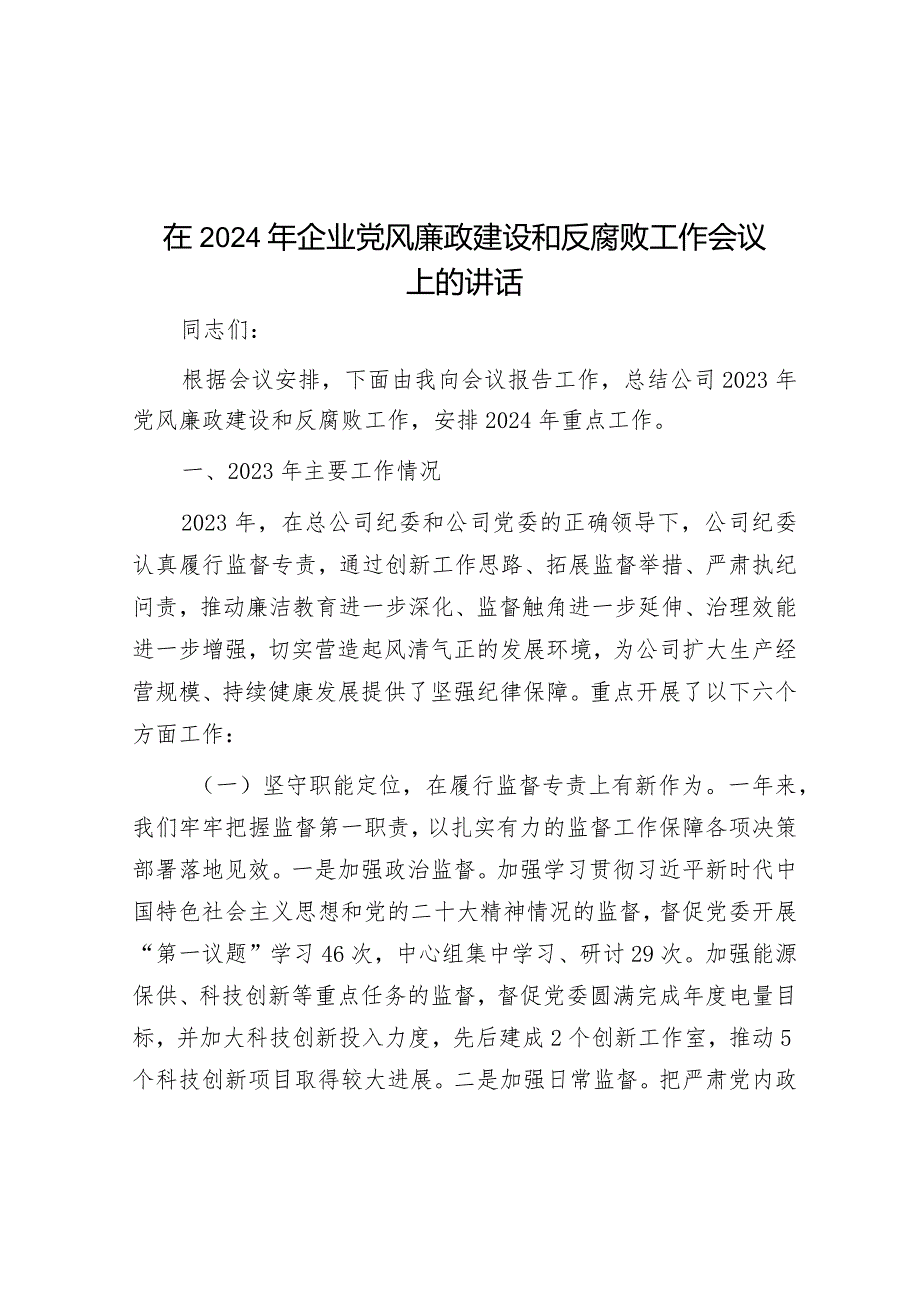 在2024年企业党风廉政建设和反腐败工作会议上的讲话

同志们：

根据会议安排，下面由我向会议报告工作，总结公司2023年党风廉政建设和反腐败工作，安排2024年重点工作。

一、2023年主要工作情况

2023年，在总公司纪委和公司党委的正确领导下，公司纪委认真履行监督专责，通过创新工作思路、拓展监督举措、严肃执纪问责，推动廉洁教育进一步深化、监督触角进一步延伸、治理效能进一步增强，切实营造起风清气正的发展环境，为公司扩大生产经营规模、持续健康发展提供了坚强纪律保障。重点开展了以下六个方面工作：

（一）坚守职能定位，在履行监督专责上有新作为。一年来，我们牢牢把握监督第一职责，以扎实有力的监督工作保障各项决策部署落地见效。一是加强政治监督。加强学习贯彻习近平新时代中国特色社会主义思想和党的二十大精神情况的监督，督促党委开展“第一议题”学习46次，中心组集中学习、研讨29次。加强能源保供、科技创新等重点任务的监督，督促党委圆满完成年度电量目标，并加大科技创新投入力度，先后建成2个创新工作室，推动5个科技创新项目取得较大进展。二是加强日常监督。把严肃党内政